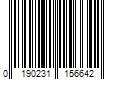 0 190231 156642